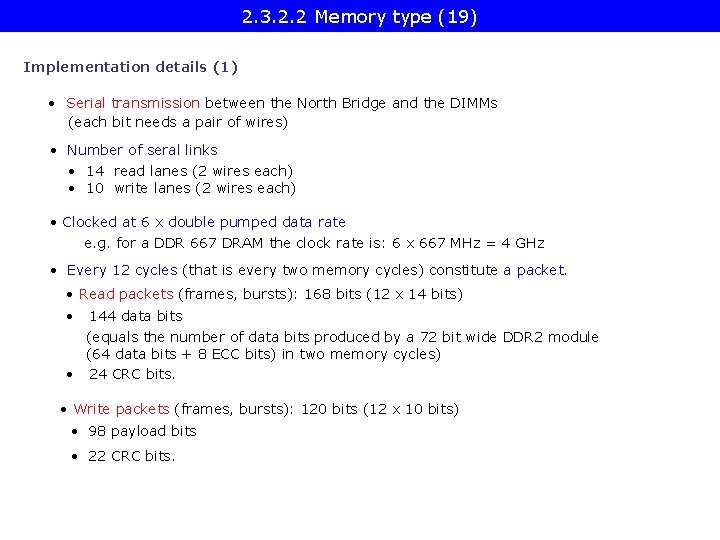 2.3.2.2 Memory type (19)

Implementation details (1)

• Serial transmission between the North Bridge and the DIMMs (each bit needs a pair of wires)

• Number of seral links
  • 14 read lanes (2 wires each)
  • 10 write lanes (2 wires each)

• Clocked at 6 x double pumped data rate
  e.g. for a DDR 667 DRAM the clock rate is: 6 x 667 MHz = 4 GHz

• Every 12 cycles (that is every two memory cycles) constitute a packet.
  • Read packets (frames, bursts): 168 bits (12 x 14 bits)
  • 144 data bits
    (equals the number of data bits produced by a 72 bit wide DDR2 module (64 data bits + 8 ECC bits) in two memory cycles)
  • 24 CRC bits.

  • Write packets (frames, bursts): 120 bits (12 x 10 bits)
  • 98 payload bits
  • 22 CRC bits.